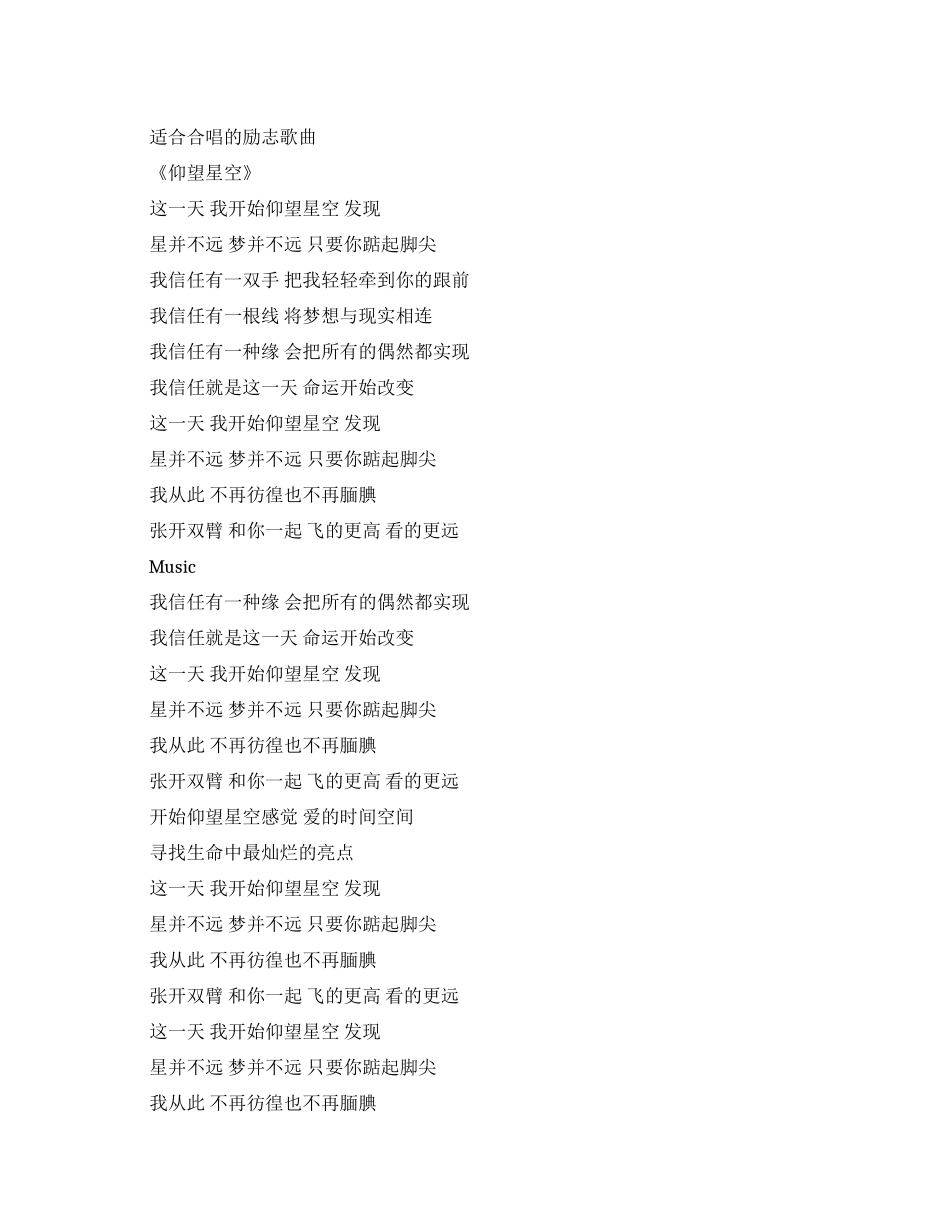 适合合唱的励志歌曲

《仰望星空》

这一天 我开始仰望星空 发现

星并不远 梦并不远 只要你踮起脚尖

我信任有一双手 把我轻轻牵到你的跟前

我信任有一根线 将梦想与现实相连

我信任有一种缘 会把所有的偶然都实现

我信任就是这一天 命运开始改变

这一天 我开始仰望星空 发现

星并不远 梦并不远 只要你踮起脚尖

我从此 不再彷徨也不再腼腆

张开双臂 和你一起 飞的更高 看的更远

Music

我信任有一种缘 会把所有的偶然都实现

我信任就是这一天 命运开始改变

这一天 我开始仰望星空 发现

星并不远 梦并不远 只要你踮起脚尖

我从此 不再彷徨也不再腼腆

张开双臂 和你一起 飞的更高 看的更远

开始仰望星空感觉 爱的时间空间

寻找生命中最灿烂的亮点

这一天 我开始仰望星空 发现

星并不远 梦并不远 只要你踮起脚尖

我从此 不再彷徨也不再腼腆

张开双臂 和你一起 飞的更高 看的更远

这一天 我开始仰望星空 发现

星并不远 梦并不远 只要你踮起脚尖

我从此 不再彷徨也不再腼腆